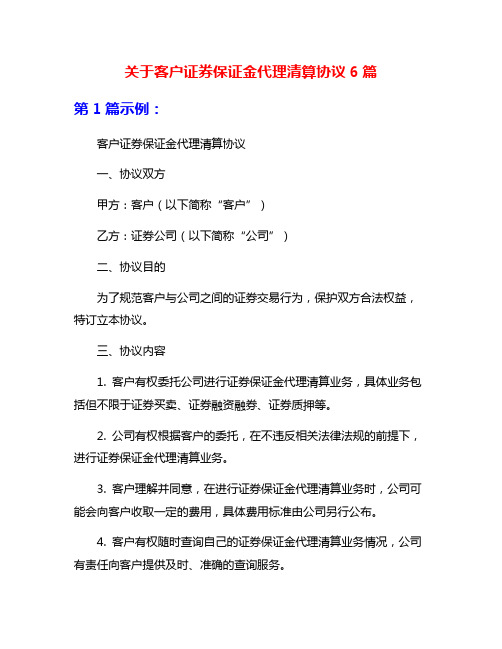 关于客户证券保证金代理清算协议 6 篇

第 1 篇示例：

客户证券保证金代理清算协议

一、协议双方

甲方：客户（以下简称“客户”）

乙方：证券公司（以下简称“公司”）

二、协议目的

为了规范客户与公司之间的证券交易行为，保护双方合法权益，特订立本协议。

三、协议内容

1. 客户有权委托公司进行证券保证金代理清算业务，具体业务包括但不限于证券买卖、证券融资融券、证券质押等。

2. 公司有权根据客户的委托，在不违反相关法律法规的前提下，进行证券保证金代理清算业务。

3. 客户理解并同意，在进行证券保证金代理清算业务时，公司可能会向客户收取一定的费用，具体费用标准由公司另行公布。

4. 客户有权随时查询自己的证券保证金代理清算业务情况，公司有责任向客户提供及时、准确的查询服务。